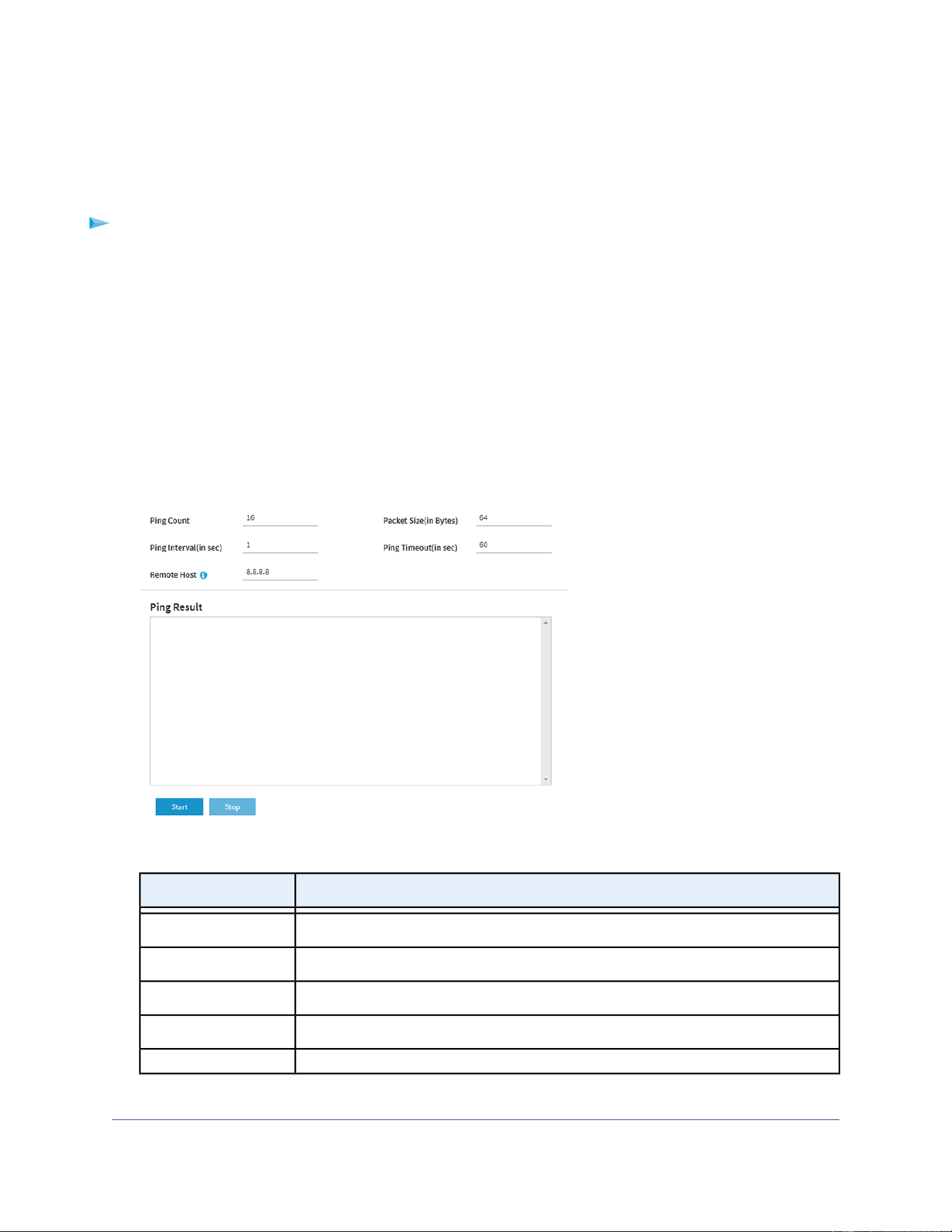 Ping Count
16

Packet Size(in Bytes)
64

Ping Interval(in sec)
1

Ping Timeout(in sec)
60

Remote Host
8.8.8.8

Ping Result

Start
Stop